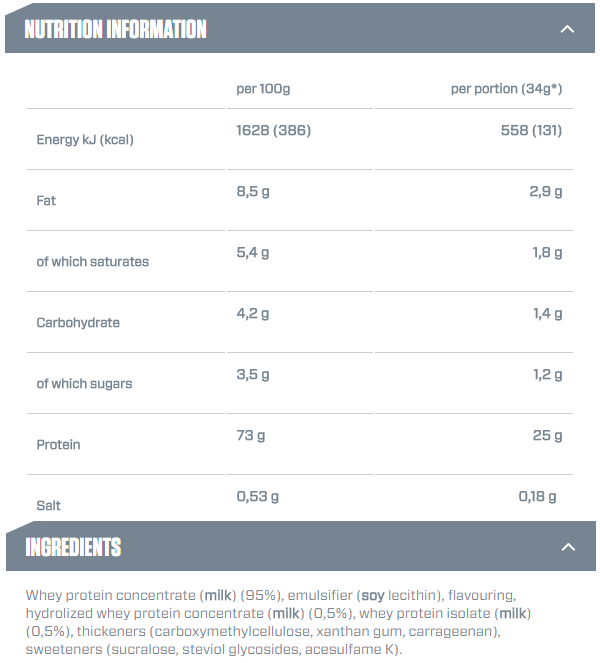 NUTRITION INFORMATION

| | per 100g | per portion (34g*) |
|---|---|---|
| Energy kJ (kcal) | 1628 (386) | 558 (131) |
| Fat | 8,5 g | 2,9 g |
| of which saturates | 5,4 g | 1,8 g |
| Carbohydrate | 4,2 g | 1,4 g |
| of which sugars | 3,5 g | 1,2 g |
| Protein | 73 g | 25 g |
| Salt | 0,53 g | 0,18 g |

INGREDIENTS

Whey protein concentrate (milk) (95%), emulsifier (soy lecithin), flavouring, hydrolized whey protein concentrate (milk) (0,5%), whey protein isolate (milk) (0,5%), thickeners (carboxymethylcellulose, xanthan gum, carrageenan), sweeteners (sucralose, steviol glycosides, acesulfame K).